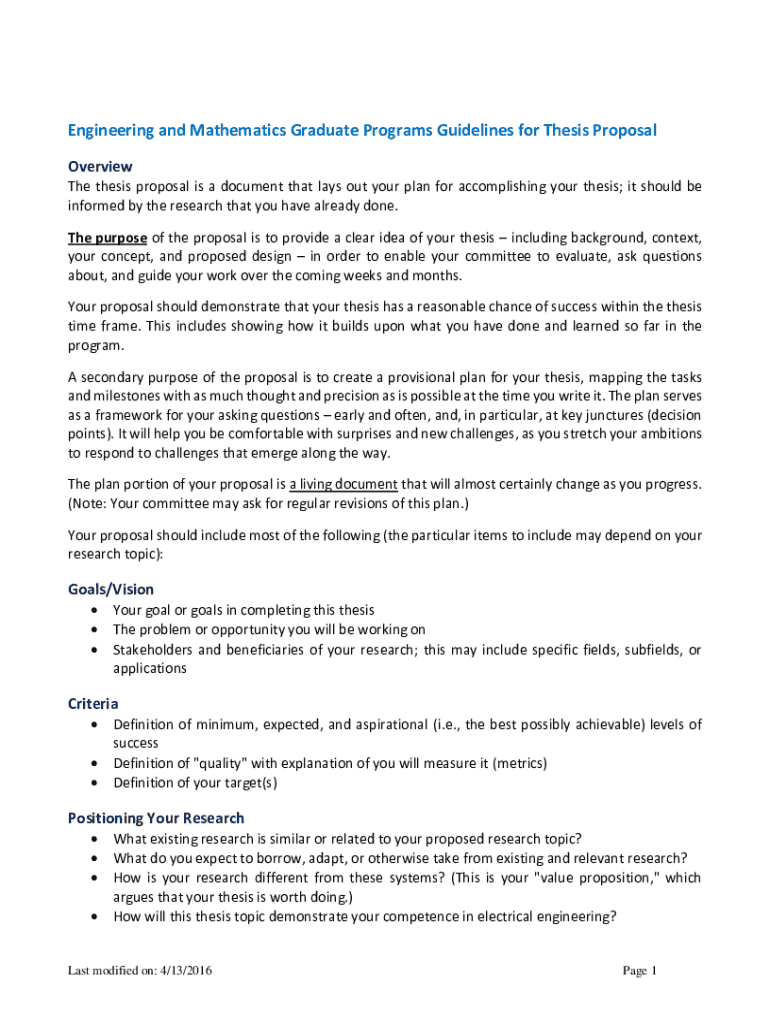 Engineering and Mathematics Graduate Programs Guidelines for Thesis Proposal

Overview
The thesis proposal is a document that lays out your plan for accomplishing your thesis; it should be informed by the research that you have already done.

The purpose of the proposal is to provide a clear idea of your thesis – including background, context, your concept, and proposed design – in order to enable your committee to evaluate, ask questions about, and guide your work over the coming weeks and months.

Your proposal should demonstrate that your thesis has a reasonable chance of success within the thesis time frame. This includes showing how it builds upon what you have done and learned so far in the program.

A secondary purpose of the proposal is to create a provisional plan for your thesis, mapping the tasks and milestones with as much thought and precision as is possible at the time you write it. The plan serves as a framework for your asking questions – early and often, and, in particular, at key junctures (decision points). It will help you be comfortable with surprises and new challenges, as you stretch your ambitions to respond to challenges that emerge along the way.

The plan portion of your proposal is a living document that will almost certainly change as you progress. (Note: Your committee may ask for regular revisions of this plan.)

Your proposal should include most of the following (the particular items to include may depend on your research topic):

Goals/Vision
• Your goal or goals in completing this thesis
• The problem or opportunity you will be working on
• Stakeholders and beneficiaries of your research; this may include specific fields, subfields, or applications

Criteria
• Definition of minimum, expected, and aspirational (i.e., the best possibly achievable) levels of success
• Definition of "quality" with explanation of you will measure it (metrics)
• Definition of your target(s)

Positioning Your Research
• What existing research is similar or related to your proposed research topic?
• What do you expect to borrow, adapt, or otherwise take from existing and relevant research?
• How is your research different from these systems? (This is your "value proposition," which argues that your thesis is worth doing.)
• How will this thesis topic demonstrate your competence in electrical engineering?

Last modified on: 4/13/2016

Page 1